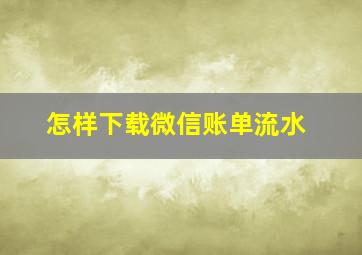 怎样下载微信账单流水